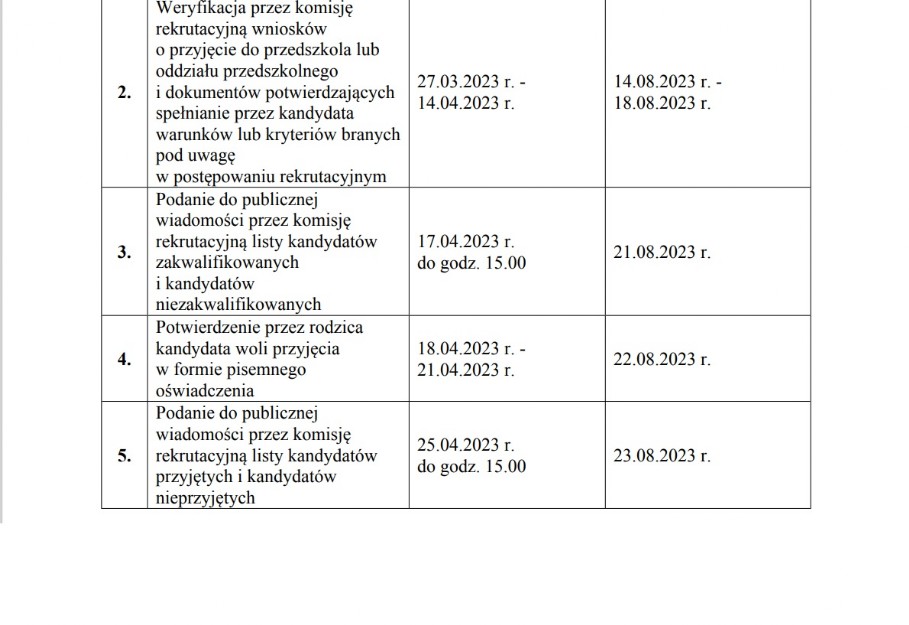 | | | | |
|---|---|---|---|
| 2. | Weryfikacja przez komisję rekrutacyjną wniosków o przyjęcie do przedszkola lub oddziału przedszkolnego i dokumentów potwierdzających spełnianie przez kandydata warunków lub kryteriów branych pod uwagę w postępowaniu rekrutacyjnym | 27.03.2023 r. - 14.04.2023 r. | 14.08.2023 r. - 18.08.2023 r. |
| 3. | Podanie do publicznej wiadomości przez komisję rekrutacyjną listy kandydatów zakwalifikowanych i kandydatów niezakwalifikowanych | 17.04.2023 r. do godz. 15.00 | 21.08.2023 r. |
| 4. | Potwierdzenie przez rodzica kandydata woli przyjęcia w formie pisemnego oświadczenia | 18.04.2023 r. - 21.04.2023 r. | 22.08.2023 r. |
| 5. | Podanie do publicznej wiadomości przez komisję rekrutacyjną listy kandydatów przyjętych i kandydatów nieprzyjętych | 25.04.2023 r. do godz. 15.00 | 23.08.2023 r. |